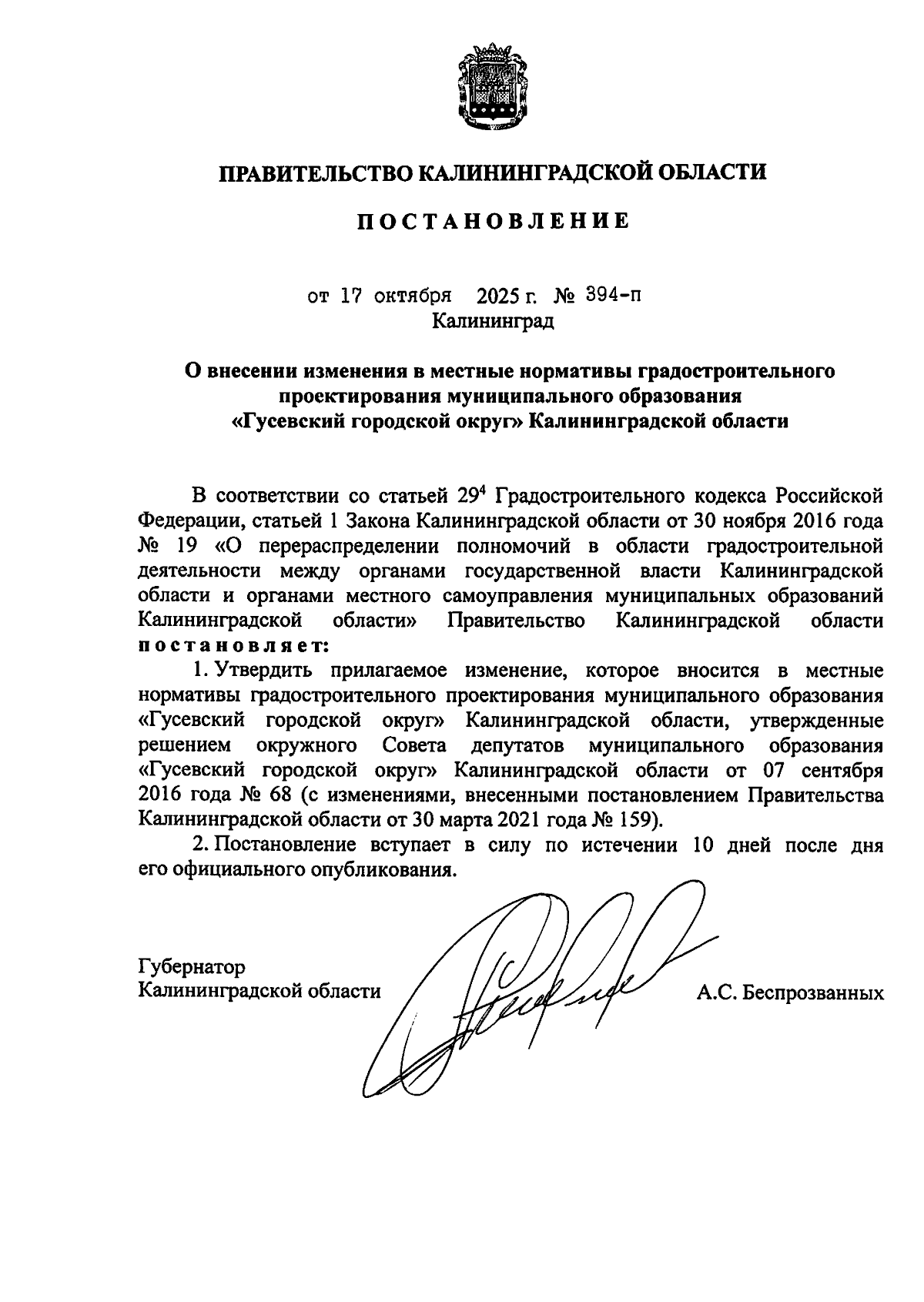 ПРАВИТЕЛЬСТВО КАЛИНИНГРАДСКОЙ ОБЛАСТИ

ПОСТАНОВЛЕНИЕ

от 17 октября 2025 г. № 394-п
Калининград

О внесении изменения в местные нормативы градостроительного проектирования муниципального образования «Гусевский городской округ» Калининградской области

В соответствии со статьей $29^4$ Градостроительного кодекса Российской Федерации, статьей 1 Закона Калининградской области от 30 ноября 2016 года № 19 «О перераспределении полномочий в области градостроительной деятельности между органами государственной власти Калининградской области и органами местного самоуправления муниципальных образований Калининградской области» Правительство Калининградской области постановляет:

1. Утвердить прилагаемое изменение, которое вносится в местные нормативы градостроительного проектирования муниципального образования «Гусевский городской округ» Калининградской области, утвержденные решением окружного Совета депутатов муниципального образования «Гусевский городской округ» Калининградской области от 07 сентября 2016 года № 68 (с изменениями, внесенными постановлением Правительства Калининградской области от 30 марта 2021 года № 159).

2. Постановление вступает в силу по истечении 10 дней после дня его официального опубликования.

Губернатор
Калининградской области

А.С. Беспрозванных